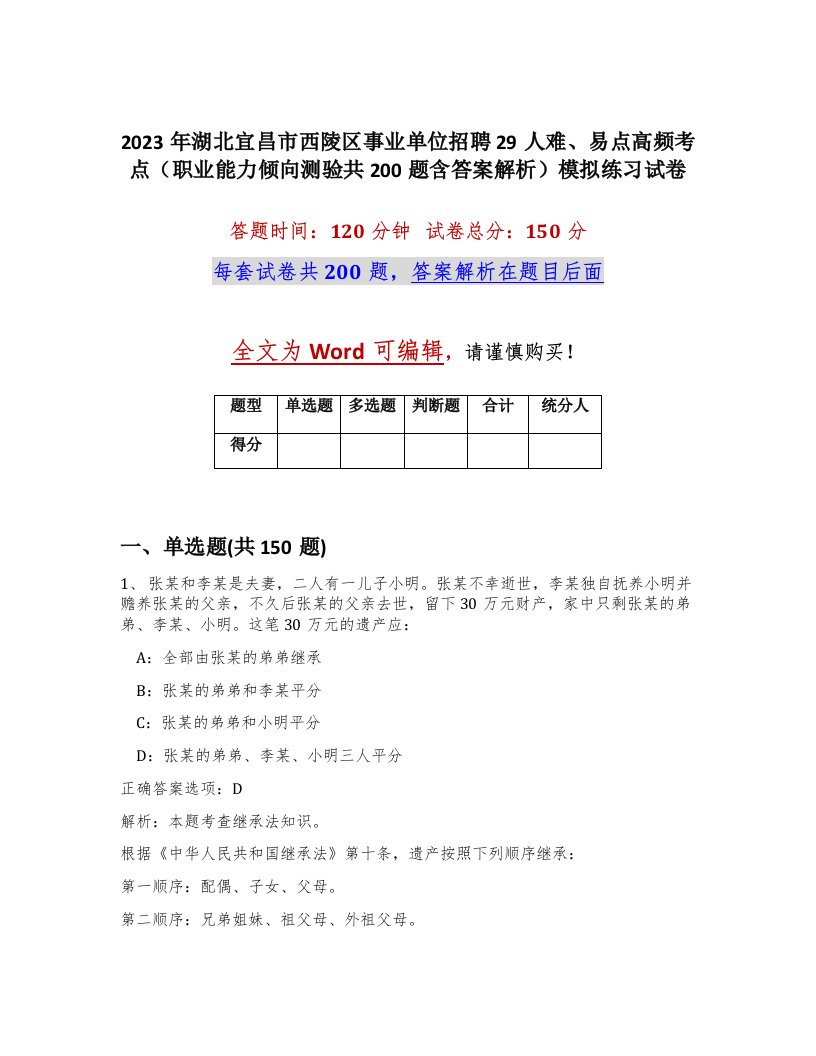 2023 年湖北宜昌市西陵区事业单位招聘 29 人难、易点高频考点（职业能力倾向测验共 200 题含答案解析）模拟练习试卷

答题时间：120 分钟 试卷总分：150 分

每套试卷共 200 题，答案解析在题目后面

全文为 Word 可编辑，请谨慎购买！

| 题型 | 单选题 | 多选题 | 判断题 | 合计 | 统分人 |
|---|---|---|---|---|---|
| 得分 | | | | | |

一、单选题(共 150 题)

1、张某和李某是夫妻，二人有一儿子小明。张某不幸逝世，李某独自抚养小明并赡养张某的父亲，不久后张某的父亲去世，留下 30 万元财产，家中只剩张某的弟弟、李某、小明。这笔 30 万元的遗产应：

A：全部由张某的弟弟继承

B：张某的弟弟和李某平分

C：张某的弟弟和小明平分

D：张某的弟弟、李某、小明三人平分

正确答案选项：D

解析：本题考查继承法知识。

根据《中华人民共和国继承法》第十条，遗产按照下列顺序继承：

第一顺序：配偶、子女、父母。

第二顺序：兄弟姐妹、祖父母、外祖父母。